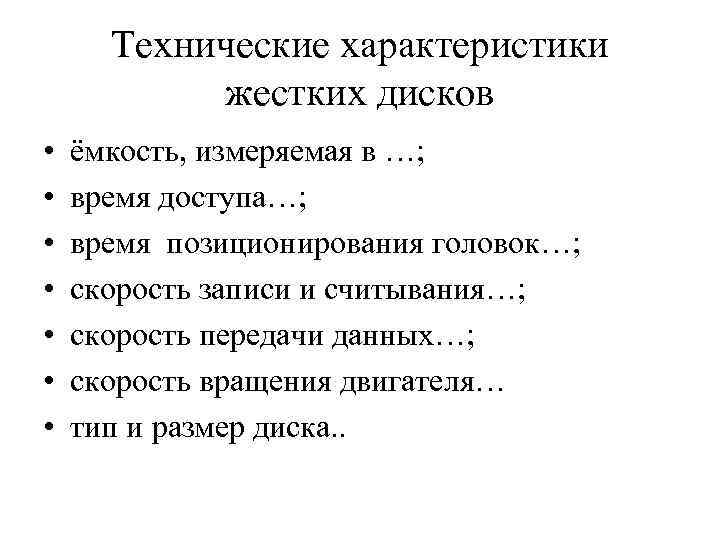 Технические характеристики жестких дисков

• ёмкость, измеряемая в …;
• время доступа…;
• время позиционирования головок…;
• скорость записи и считывания…;
• скорость передачи данных…;
• скорость вращения двигателя…
• тип и размер диска..